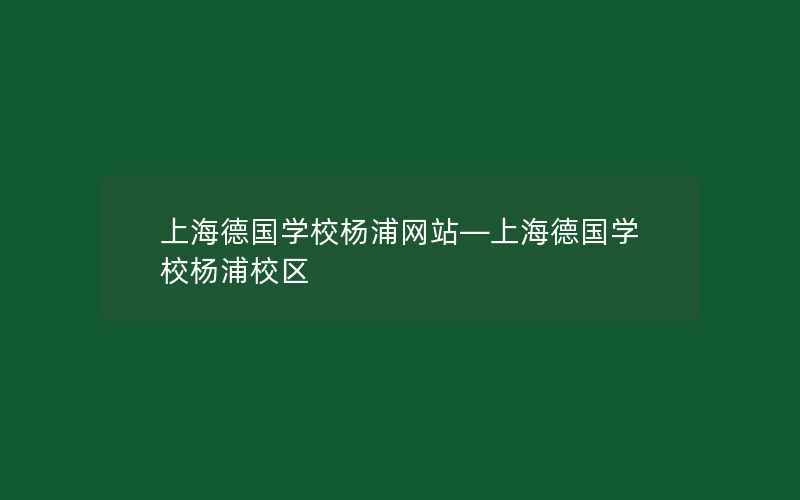 上海德国学校杨浦网站—上海德国学校杨浦校区